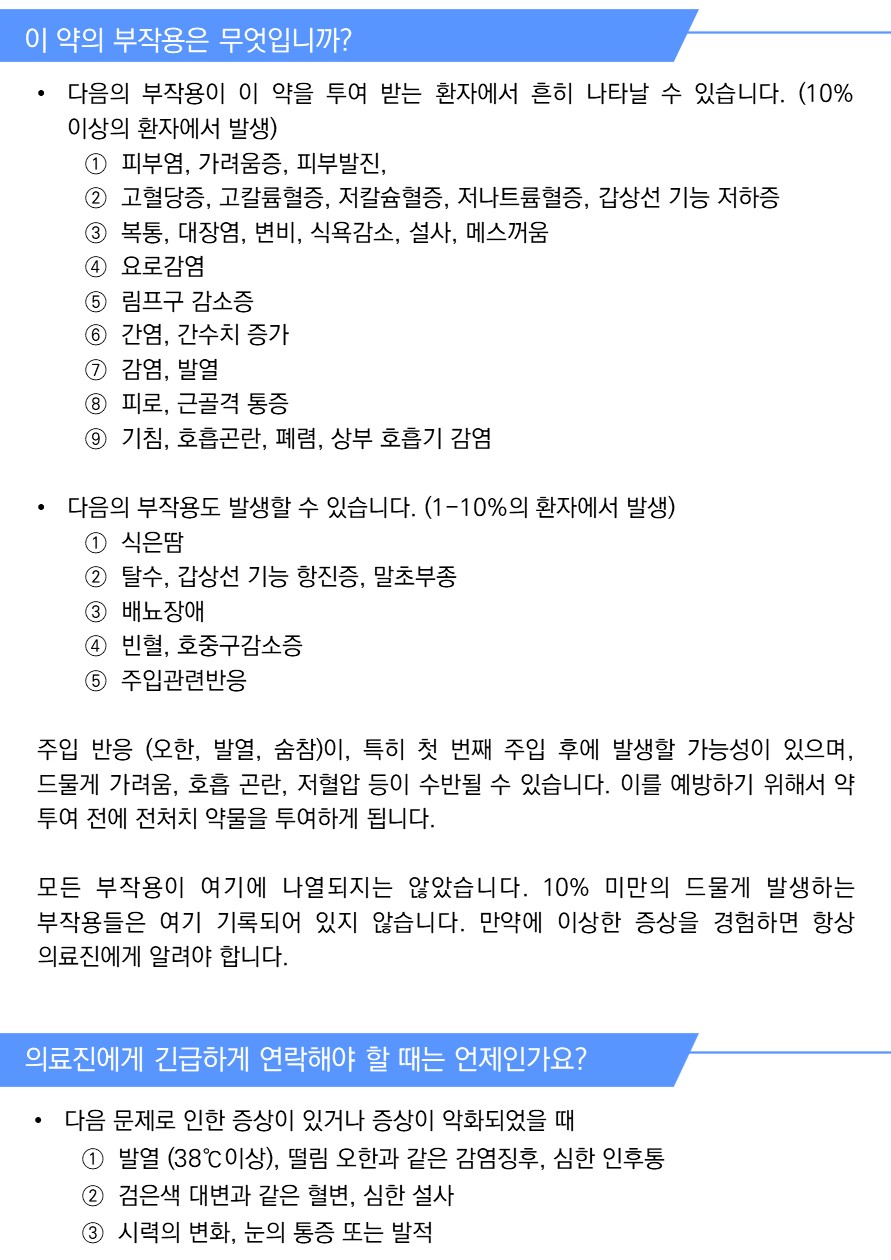 이 약의 부작용은 무엇입니까?

• 다음의 부작용이 이 약을 투여 받는 환자에서 흔히 나타날 수 있습니다. (10% 이상의 환자에서 발생)
① 피부염, 가려움증, 피부발진,
② 고혈당증, 고칼륨혈증, 저칼슘혈증, 저나트륨혈증, 갑상선 기능 저하증
③ 복통, 대장염, 변비, 식욕감소, 설사, 메스꺼움
④ 요로감염
⑤ 림프구 감소증
⑥ 간염, 간수치 증가
⑦ 감염, 발열
⑧ 피로, 근골격 통증
⑨ 기침, 호흡곤란, 폐렴, 상부 호흡기 감염

• 다음의 부작용도 발생할 수 있습니다. (1-10%의 환자에서 발생)
① 식은땀
② 탈수, 갑상선 기능 항진증, 말초부종
③ 배뇨장애
④ 빈혈, 호중구감소증
⑤ 주입관련반응

주입 반응 (오한, 발열, 숨참)이, 특히 첫 번째 주입 후에 발생할 가능성이 있으며, 드물게 가려움, 호흡 곤란, 저혈압 등이 수반될 수 있습니다. 이를 예방하기 위해서 약 투여 전에 전처치 약물을 투여하게 됩니다.

모든 부작용이 여기에 나열되지는 않았습니다. 10% 미만의 드물게 발생하는 부작용들은 여기 기록되어 있지 않습니다. 만약에 이상한 증상을 경험하면 항상 의료진에게 알려야 합니다.

의료진에게 긴급하게 연락해야 할 때는 언제인가요?

• 다음 문제로 인한 증상이 있거나 증상이 악화되었을 때
① 발열 (38℃이상), 떨림 오한과 같은 감염징후, 심한 인후통
② 검은색 대변과 같은 혈변, 심한 설사
③ 시력의 변화, 눈의 통증 또는 발적